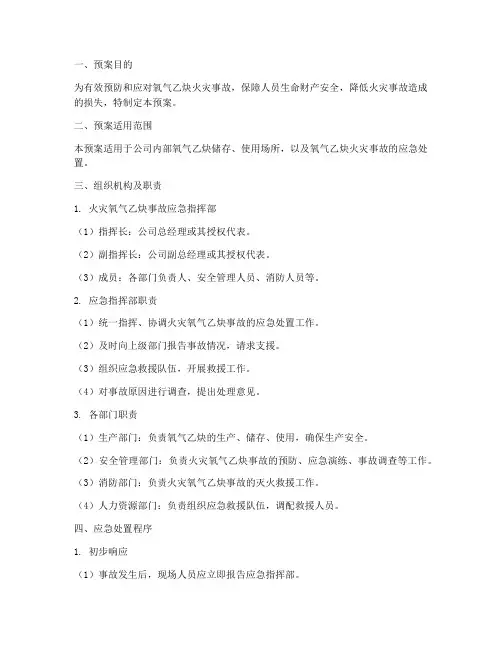 一、预案目的

为有效预防和应对氧气乙炔火灾事故，保障人员生命财产安全，降低火灾事故造成的损失，特制定本预案。

二、预案适用范围

本预案适用于公司内部氧气乙炔储存、使用场所，以及氧气乙炔火灾事故的应急处置。

三、组织机构及职责

1. 火灾氧气乙炔事故应急指挥部

（1）指挥长：公司总经理或其授权代表。

（2）副指挥长：公司副总经理或其授权代表。

（3）成员：各部门负责人、安全管理人员、消防人员等。

2. 应急指挥部职责

（1）统一指挥、协调火灾氧气乙炔事故的应急处置工作。

（2）及时向上级部门报告事故情况，请求支援。

（3）组织应急救援队伍，开展救援工作。

（4）对事故原因进行调查，提出处理意见。

3. 各部门职责

（1）生产部门：负责氧气乙炔的生产、储存、使用，确保生产安全。

（2）安全管理部门：负责火灾氧气乙炔事故的预防、应急演练、事故调查等工作。

（3）消防部门：负责火灾氧气乙炔事故的灭火救援工作。

（4）人力资源部门：负责组织应急救援队伍，调配救援人员。

四、应急处置程序

1. 初步响应

（1）事故发生后，现场人员应立即报告应急指挥部。